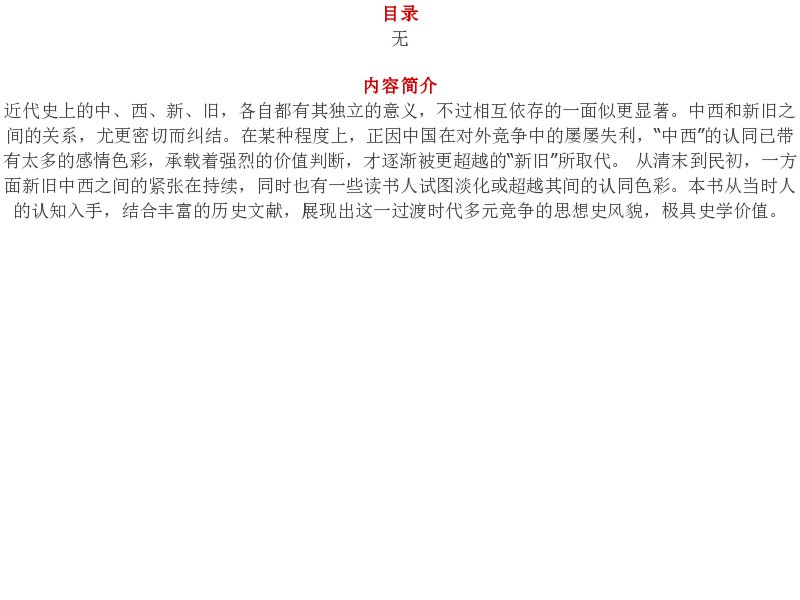 目录
无

内容简介
近代史上的中、西、新、旧，各自都有其独立的意义，不过相互依存的一面似更显著。中西和新旧之间的关系，尤更密切而纠结。在某种程度上，正因中国在对外竞争中的屡屡失利，“中西”的认同已带有太多的感情色彩，承载着强烈的价值判断，才逐渐被更超越的“新旧”所取代。 从清末到民初，一方面新旧中西之间的紧张在持续，同时也有一些读书人试图淡化或超越其间的认同色彩。本书从当时人的认知入手，结合丰富的历史文献，展现出这一过渡时代多元竞争的思想史风貌，极具史学价值。